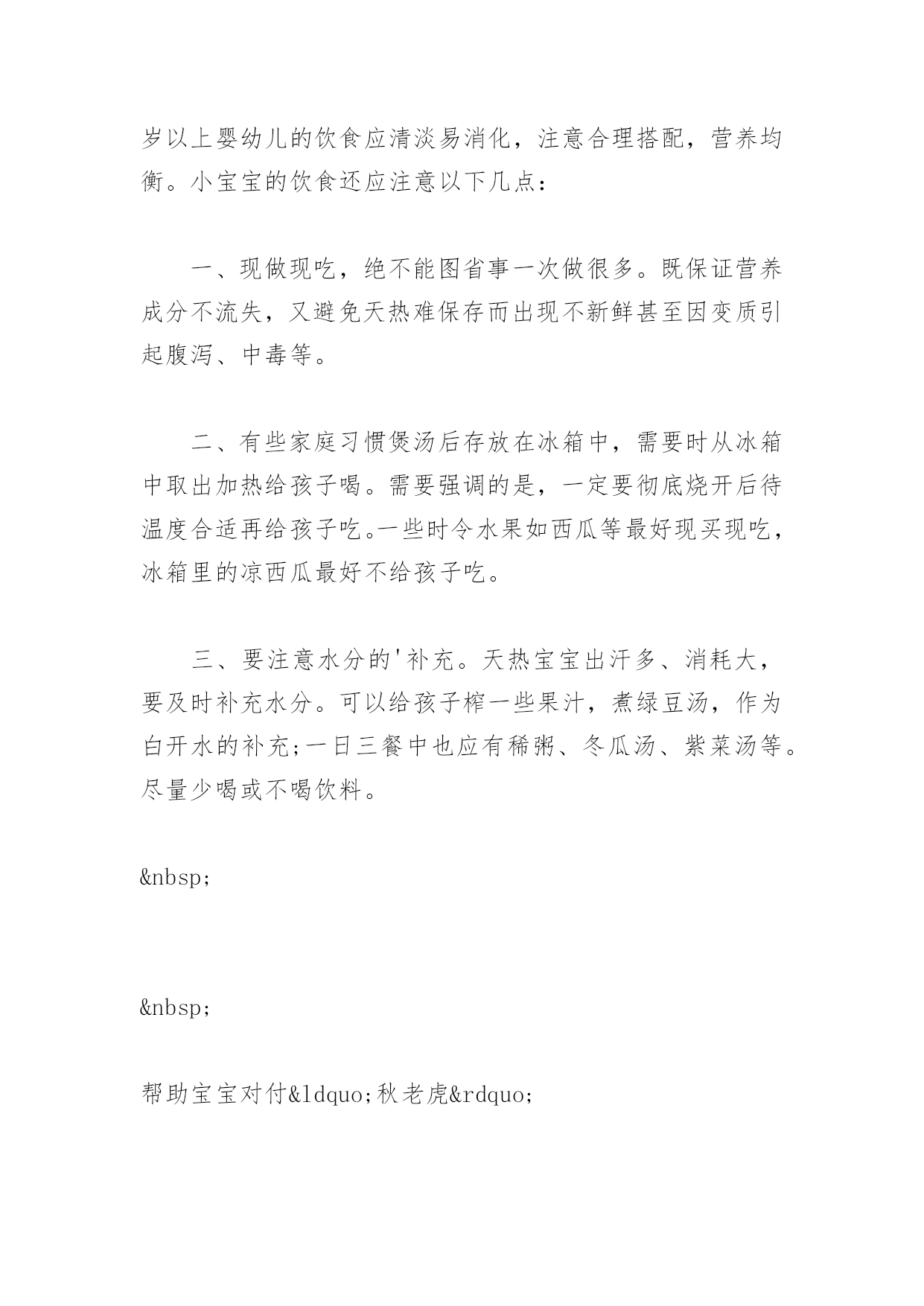 岁以上婴幼儿的饮食应清淡易消化，注意合理搭配，营养均衡。小宝宝的饮食还应注意以下几点：

一、现做现吃，绝不能图省事一次做很多。既保证营养成分不流失，又避免天热难保存而出现不新鲜甚至因变质引起腹泻、中毒等。

二、有些家庭习惯煲汤后存放在冰箱中，需要时从冰箱中取出加热给孩子喝。需要强调的是，一定要彻底烧开后待温度合适再给孩子吃。一些时令水果如西瓜等最好现买现吃，冰箱里的凉西瓜最好不给孩子吃。

三、要注意水分的'补充。天热宝宝出汗多、消耗大，要及时补充水分。可以给孩子榨一些果汁，煮绿豆汤，作为白开水的补充;一日三餐中也应有稀粥、冬瓜汤、紫菜汤等。尽量少喝或不喝饮料。

&nbsp;

&nbsp;

帮助宝宝对付&ldquo;秋老虎&rdquo;